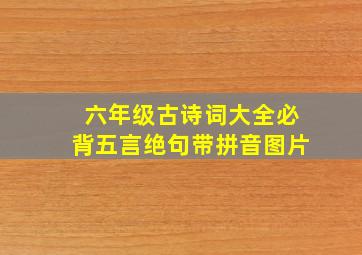 六年级古诗词大全必背五言绝句带拼音图片